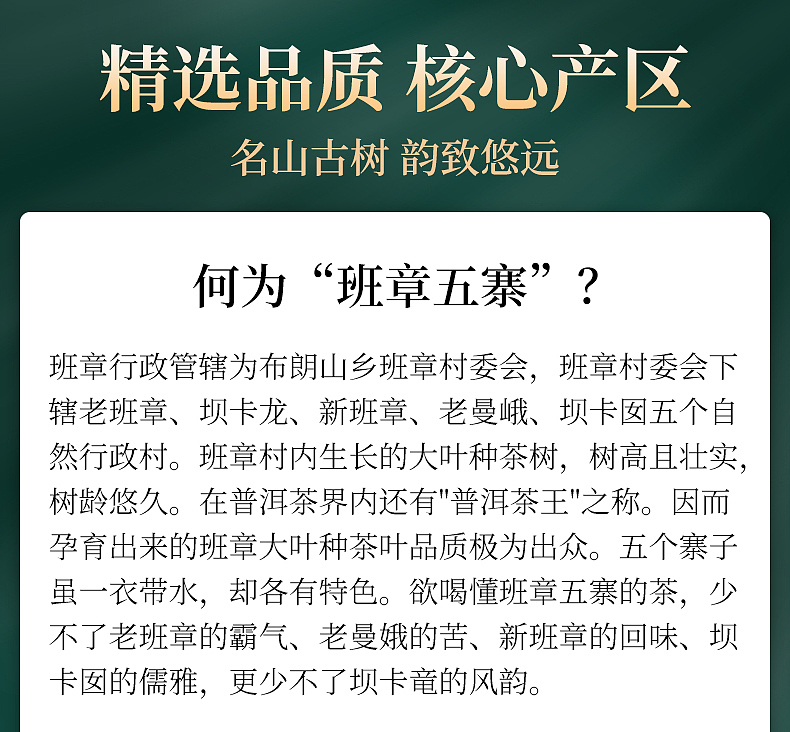 精选品质 核心产区

名山古树 韵致悠远

何为“班章五寨”？

班章行政管辖为布朗山乡班章村委会，班章村委会下辖老班章、坝卡龙、新班章、老曼峨、坝卡囡五个自然行政村。班章村内生长的大叶种茶树，树高且壮实，树龄悠久。在普洱茶界内还有“普洱茶王”之称。因而孕育出来的班章大叶种茶叶品质极为出众。五个寨子虽一衣带水，却各有特色。欲喝懂班章五寨的茶，少不了老班章的霸气、老曼娥的苦、新班章的回味、坝卡囡的儒雅，更少不了坝卡竜的风韵。